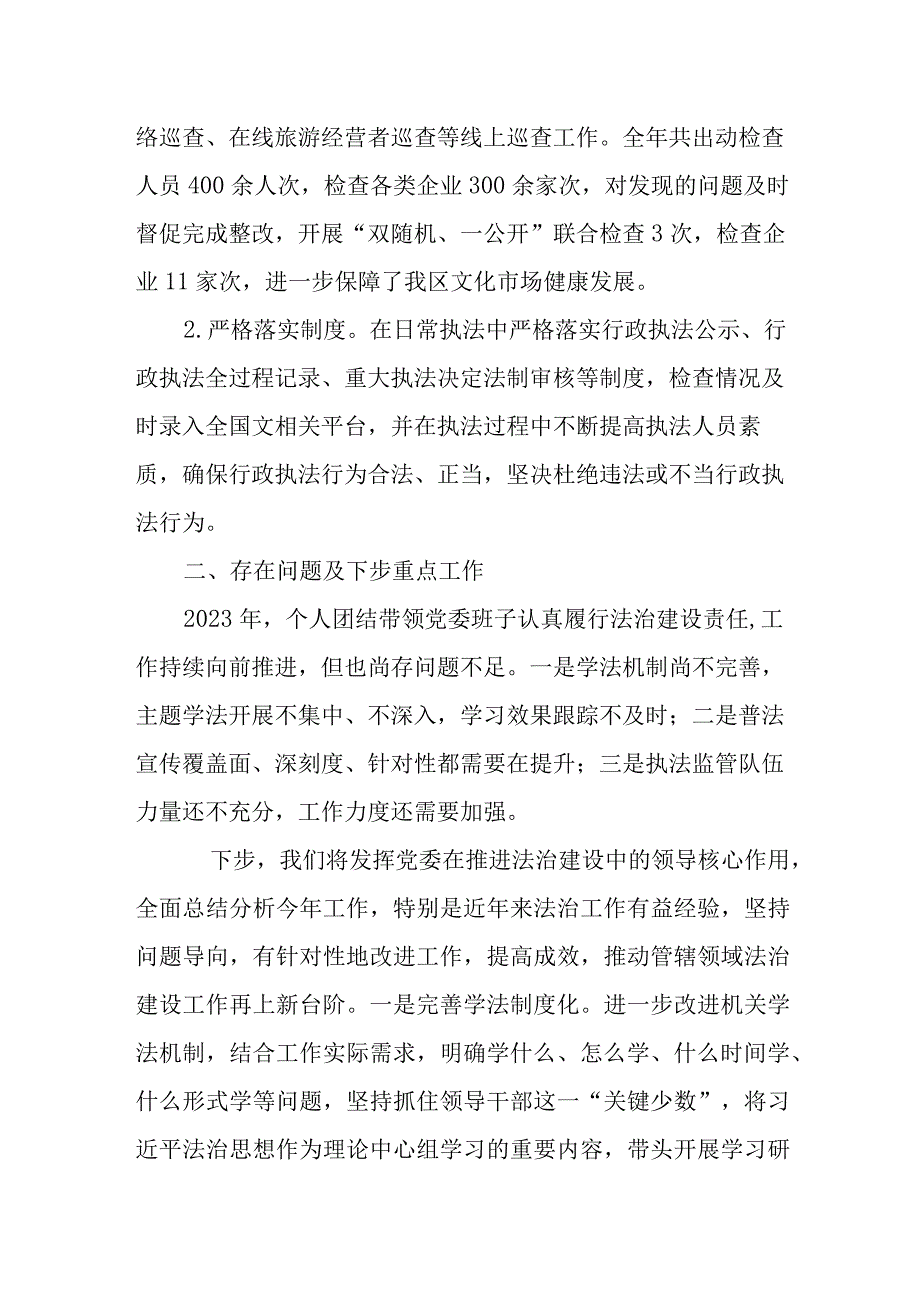 络巡查、在线旅游经营者巡查等线上巡查工作。全年共出动检查人员400余人次，检查各类企业300余家次，对发现的问题及时督促完成整改，开展“双随机、一公开”联合检查3次，检查企业11家次，进一步保障了我区文化市场健康发展。

2.严格落实制度。在日常执法中严格落实行政执法公示、行政执法全过程记录、重大执法决定法制审核等制度，检查情况及时录入全国文相关平台，并在执法过程中不断提高执法人员素质，确保行政执法行为合法、正当，坚决杜绝违法或不当行政执法行为。

二、存在问题及下步重点工作

2023年，个人团结带领党委班子认真履行法治建设责任,工作持续向前推进，但也尚存问题不足。一是学法机制尚不完善，主题学法开展不集中、不深入，学习效果跟踪不及时；二是普法宣传覆盖面、深刻度、针对性都需要在提升；三是执法监管队伍力量还不充分，工作力度还需要加强。

下步，我们将发挥党委在推进法治建设中的领导核心作用，全面总结分析今年工作，特别是近年来法治工作有益经验，坚持问题导向，有针对性地改进工作，提高成效，推动管辖领域法治建设工作再上新台阶。一是完善学法制度化。进一步改进机关学法机制，结合工作实际需求，明确学什么、怎么学、什么时间学、什么形式学等问题，坚持抓住领导干部这一“关键少数”，将习近平法治思想作为理论中心组学习的重要内容，带头开展学习研